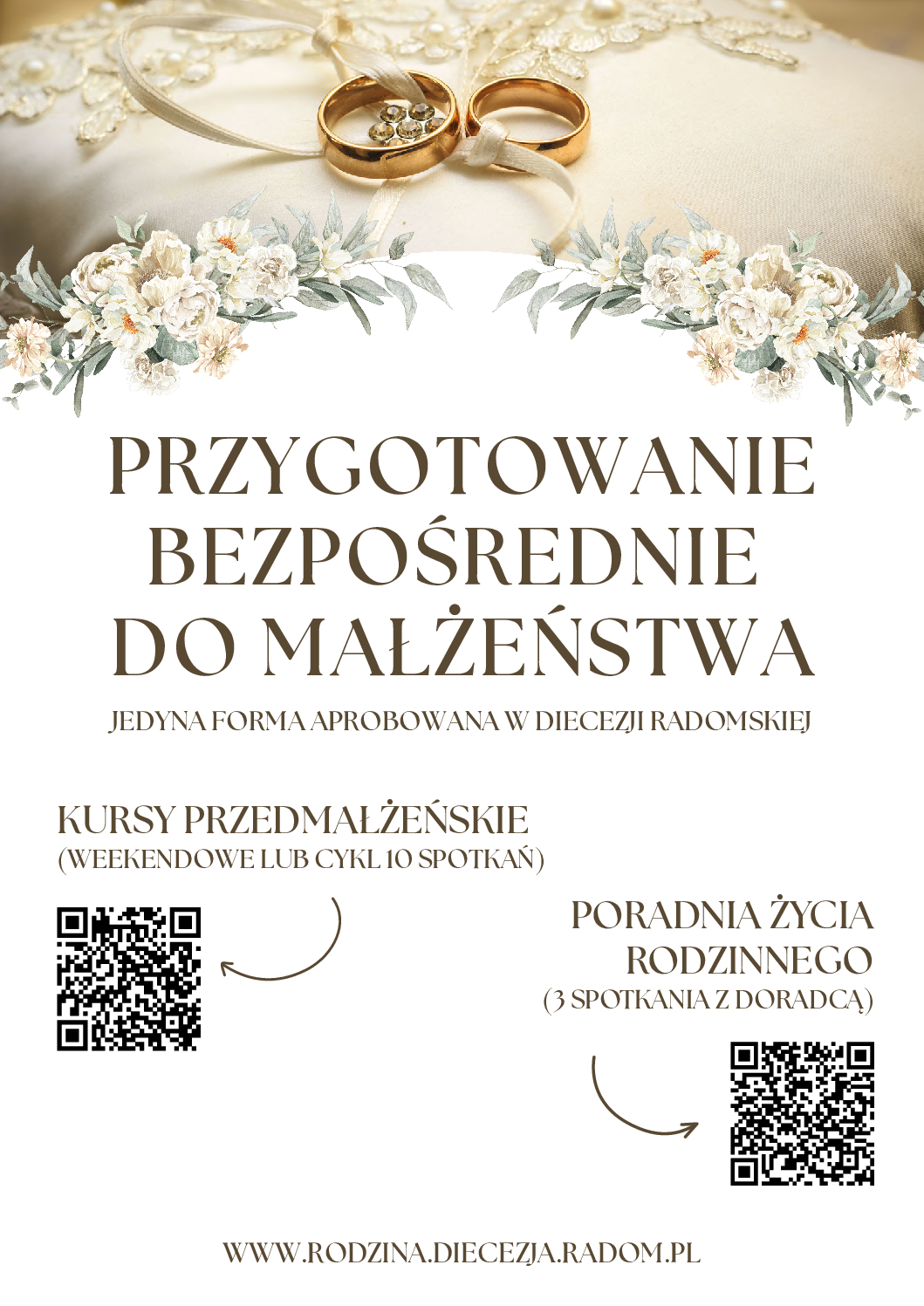 PRZYGOTOWANIE BEZPOŚREDNIE DO MAŁŻEŃSTWA

JEDYNA FORMA APROBOWANA W DIECEZJI RADOMSKIEJ

KURSY PRZEDMAŁŻEŃSKIE
(WEEKENDOWE LUB CYKL 10 SPOTKAŃ)

PORADNIA ŻYCIA RODZINNEGO
(3 SPOTKANIA Z DORADCĄ)

WWW.RODZINA.DIECEZJA.RADOM.PL